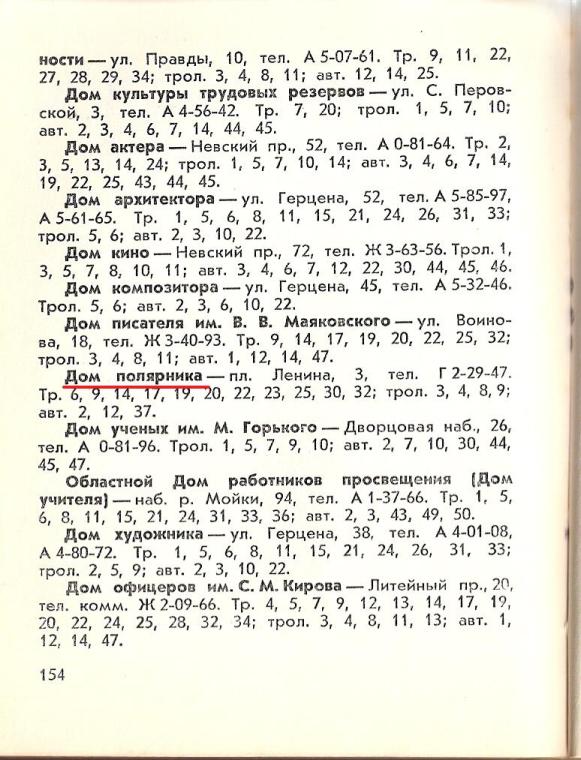 ности — ул. Правды, 10, тел. А 5-07-61. Тр. 9, 11, 22, 27, 28, 29, 34; трол. 3, 4, 8, 11; авт. 12, 14, 25.

Дом культуры трудовых резервов — ул. С. Перовской, 3, тел. А 4-56-42. Тр. 7, 20; трол. 1, 5, 7, 10; авт. 2, 3, 4, 6, 7, 14, 44, 45.

Дом актера — Невский пр., 52, тел. А 0-81-64. Тр. 2, 3, 5, 13, 14, 24; трол. 1, 5, 7, 10, 14; авт. 3, 4, 6, 7, 14, 19, 22, 25, 43, 44, 45.

Дом архитектора — ул. Герцена, 52, тел. А 5-85-97, А 5-61-65. Тр. 1, 5, 6, 8, 11, 15, 21, 24, 26, 31, 33; трол. 5, 6; авт. 2, 3, 10, 22.

Дом кино — Невский пр., 72, тел. Ж 3-63-56. Трол. 1, 3, 5, 7, 8, 10, 11; авт. 3, 4, 6, 7, 12, 22, 30, 44, 45, 46.

Дом композитора — ул. Герцена, 45, тел. А 5-32-46. Трол. 5, 6; авт. 2, 3, 6, 10, 22.

Дом писателя им. В. В. Маяковского — ул. Воинова, 18, тел. Ж 3-40-93. Тр. 9, 14, 17, 19, 20, 22, 25, 32; трол. 3, 4, 8, 11; авт. 1, 12, 14, 47.

Дом полярника — пл. Ленина, 3, тел. Г 2-29-47. Тр. 6, 9, 14, 17, 19, 20, 22, 23, 25, 30, 32; трол. 3, 4, 8, 9; авт. 2, 12, 37.

Дом ученых им. М. Горького — Дворцовая наб., 26, тел. А 0-81-96. Трол. 1, 5, 7, 9, 10; авт. 2, 7, 10, 30, 44, 45, 47.

Областной Дом работников просвещения (Дом учителя) — наб. р. Мойки, 94, тел. А 1-37-66. Тр. 1, 5, 6, 8, 11, 15, 21, 24, 31, 33, 36; авт. 2, 3, 43, 49, 50.

Дом художника — ул. Герцена, 38, тел. А 4-01-08, А 4-80-72. Тр. 1, 5, 6, 8, 11, 15, 21, 24, 26, 31, 33; трол. 2, 5, 9; авт. 2, 3, 10, 22.

Дом офицеров им. С. М. Кирова — Литейный пр., 20, тел. комм. Ж 2-09-66. Тр. 4, 5, 7, 9, 12, 13, 14, 17, 19, 20, 22, 24, 25, 28, 32, 34; трол. 3, 4, 8, 11, 13; авт. 1, 12, 14, 47.

154